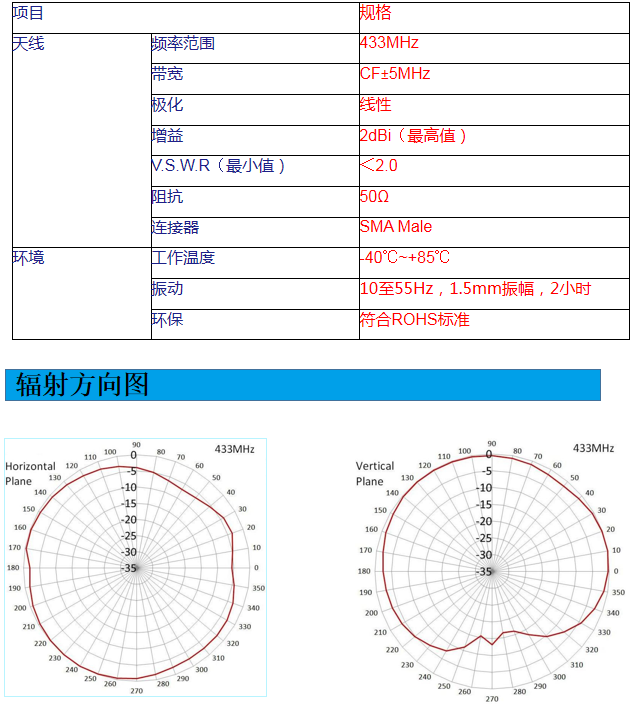 | 项目 |  | 规格 |
|---|---|---|
| 天线 | 频率范围 | 433MHz |
|  | 带宽 | CF±5MHz |
|  | 极化 | 线性 |
|  | 增益 | 2dBi（最高值） |
|  | V.S.W.R（最小值） | <2.0 |
|  | 阻抗 | 50Ω |
|  | 连接器 | SMA Male |
| 环境 | 工作温度 | -40℃~+85℃ |
|  | 振动 | 10至55Hz，1.5mm振幅，2小时 |
|  | 环保 | 符合ROHS标准 |

辐射方向图

Horizontal Plane
433MHz
90 80 70 60 50 40 30 20 10 0 350 340 330 320 310 300 290 280 270 260 250 240 230 220 210 200 190 180 170 160 150 140 130 120 110 100
0 -5 -10 -15 -20 -25 -30 -35

Vertical Plane
433MHz
90 80 70 60 50 40 30 20 10 0 350 340 330 320 310 300 290 280 270 260 250 240 230 220 210 200 190 180 170 160 150 140 130 120 110 100
0 -5 -10 -15 -20 -25 -30 -35